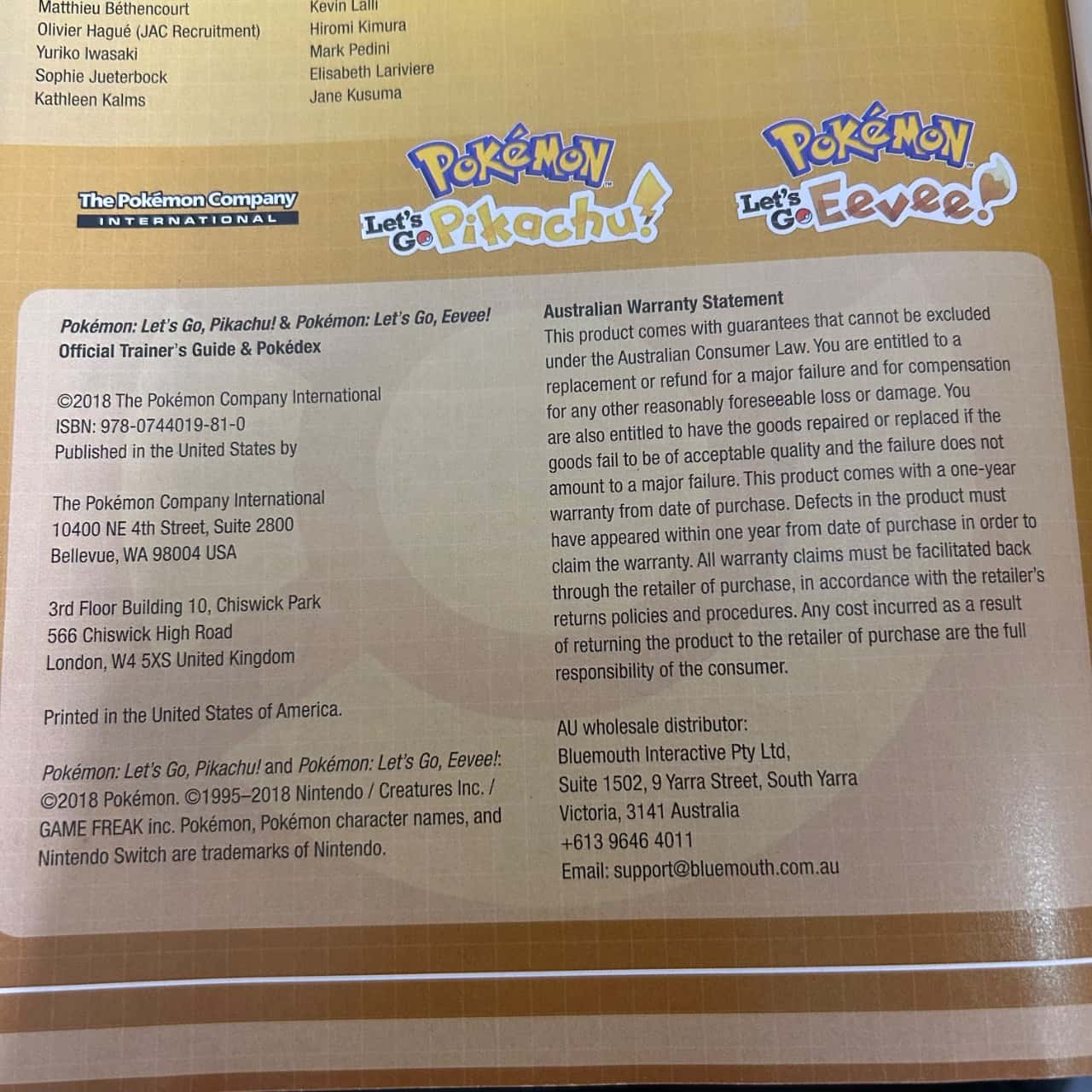 Matthieu Béthencourt
Olivier Hagué (JAC Recruitment)
Yuriko Iwasaki
Sophie Jueterbock
Kathleen Kalms

Kevin Lalli
Hiromi Kimura
Mark Pedini
Elisabeth Lariviere
Jane Kusuma

The Pokémon Company
INTERNATIONAL

Pokémon
Let's Go Pikachu!

Pokémon
Let's Go Eevee!

Pokémon: Let's Go, Pikachu! & Pokémon: Let's Go, Eevee!
Official Trainer's Guide & Pokédex

©2018 The Pokémon Company International
ISBN: 978-0744019-81-0
Published in the United States by

The Pokémon Company International
10400 NE 4th Street, Suite 2800
Bellevue, WA 98004 USA

3rd Floor Building 10, Chiswick Park
566 Chiswick High Road
London, W4 5XS United Kingdom

Printed in the United States of America.

Pokémon: Let's Go, Pikachu! and Pokémon: Let's Go, Eevee!: ©2018 Pokémon. ©1995–2018 Nintendo / Creatures Inc. / GAME FREAK inc. Pokémon, Pokémon character names, and Nintendo Switch are trademarks of Nintendo.

Australian Warranty Statement
This product comes with guarantees that cannot be excluded under the Australian Consumer Law. You are entitled to a replacement or refund for a major failure and for compensation for any other reasonably foreseeable loss or damage. You are also entitled to have the goods repaired or replaced if the goods fail to be of acceptable quality and the failure does not amount to a major failure. This product comes with a one-year warranty from date of purchase. Defects in the product must have appeared within one year from date of purchase in order to claim the warranty. All warranty claims must be facilitated back through the retailer of purchase, in accordance with the retailer's returns policies and procedures. Any cost incurred as a result of returning the product to the retailer of purchase are the full responsibility of the consumer.

AU wholesale distributor:
Bluemouth Interactive Pty Ltd,
Suite 1502, 9 Yarra Street, South Yarra
Victoria, 3141 Australia
+613 9646 4011
Email: support@bluemouth.com.au